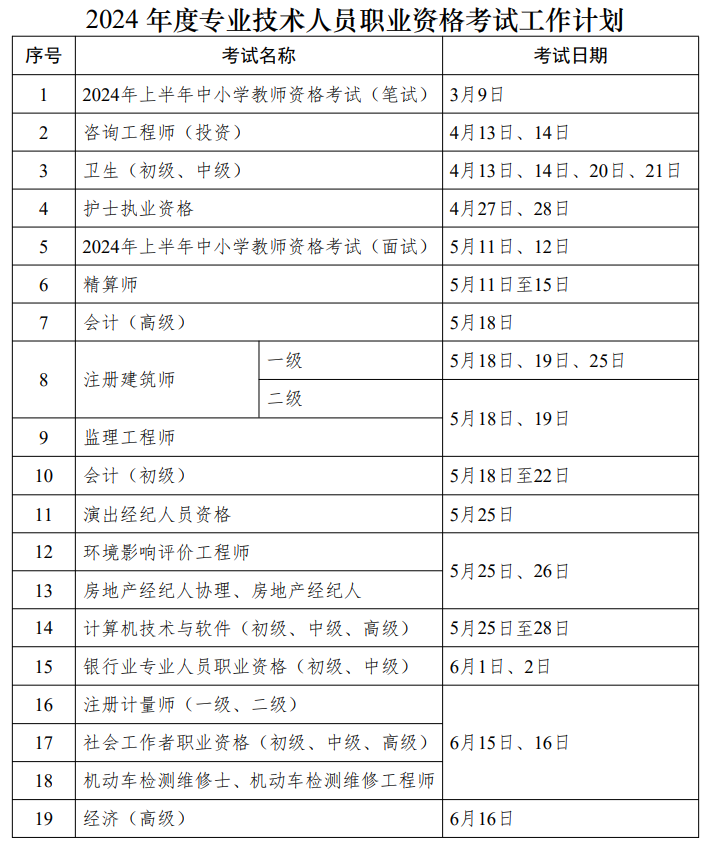 2024 年度专业技术人员职业资格考试工作计划

| 序号 | 考试名称 | | 考试日期 |
|---|---|---|---|
| 1 | 2024年上半年中小学教师资格考试（笔试） | | 3月9日 |
| 2 | 咨询工程师（投资） | | 4月13日、14日 |
| 3 | 卫生（初级、中级） | | 4月13日、14日、20日、21日 |
| 4 | 护士执业资格 | | 4月27日、28日 |
| 5 | 2024年上半年中小学教师资格考试（面试） | | 5月11日、12日 |
| 6 | 精算师 | | 5月11日至15日 |
| 7 | 会计（高级） | | 5月18日 |
| 8 | 注册建筑师 | 一级 | 5月18日、19日、25日 |
| 8 | 注册建筑师 | 二级 | 5月18日、19日 |
| 9 | 监理工程师 | | 5月18日、19日 |
| 10 | 会计（初级） | | 5月18日至22日 |
| 11 | 演出经纪人员资格 | | 5月25日 |
| 12 | 环境影响评价工程师 | | 5月25日、26日 |
| 13 | 房地产经纪人协理、房地产经纪人 | | 5月25日、26日 |
| 14 | 计算机技术与软件（初级、中级、高级） | | 5月25日至28日 |
| 15 | 银行业专业人员职业资格（初级、中级） | | 6月1日、2日 |
| 16 | 注册计量师（一级、二级） | | 6月15日、16日 |
| 17 | 社会工作者职业资格（初级、中级、高级） | | 6月15日、16日 |
| 18 | 机动车检测维修士、机动车检测维修工程师 | | 6月15日、16日 |
| 19 | 经济（高级） | | 6月16日 |